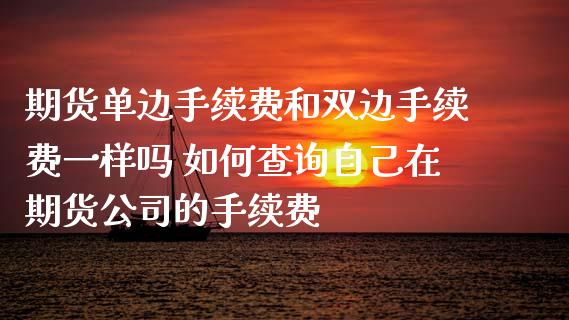 期货单边手续费和双边手续费一样吗 如何查询自己在期货公司的手续费